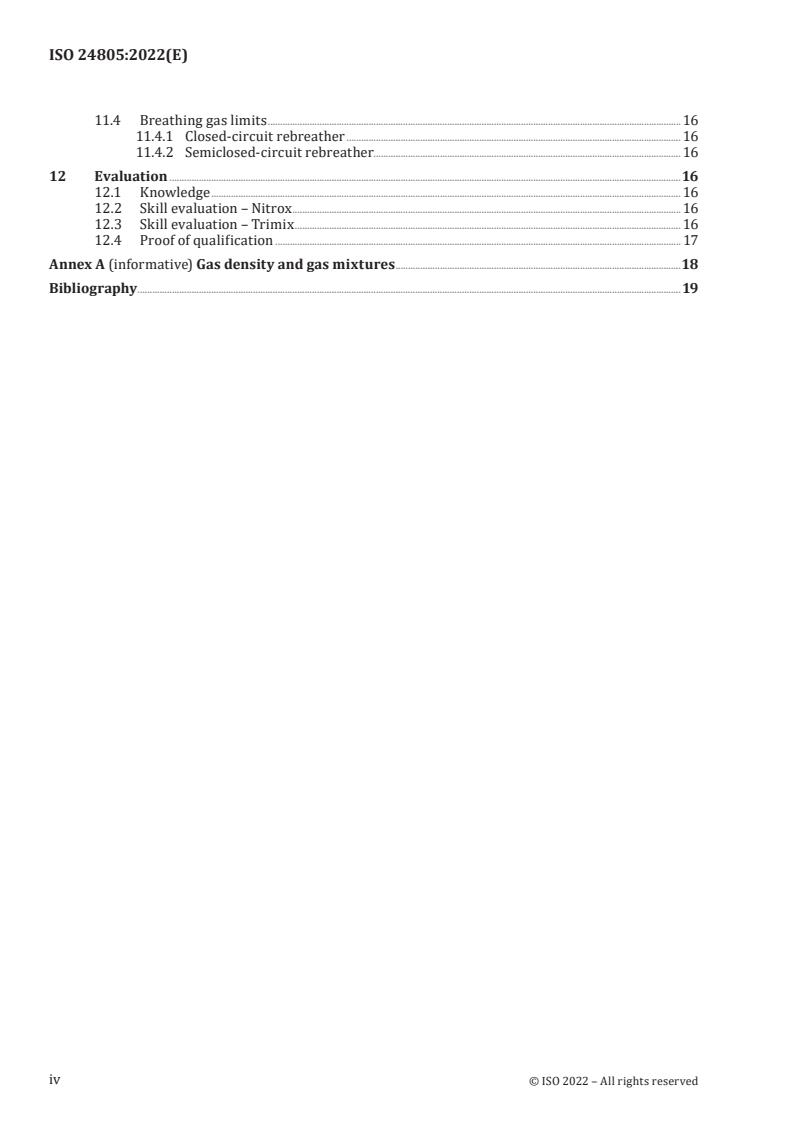 ISO 24805:2022(E)

11.4 Breathing gas limits 16
11.4.1 Closed-circuit rebreather 16
11.4.2 Semiclosed-circuit rebreather 16
12 Evaluation 16
12.1 Knowledge 16
12.2 Skill evaluation – Nitrox 16
12.3 Skill evaluation – Trimix 16
12.4 Proof of qualification 17
Annex A (informative) Gas density and gas mixtures 18
Bibliography 19

iv © ISO 2022 – All rights reserved